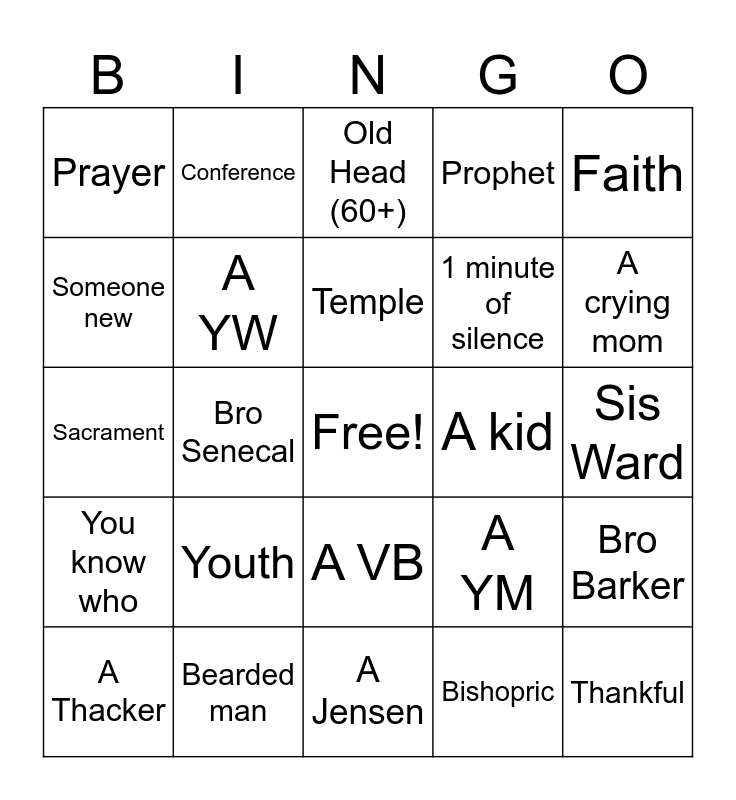 | B | I | N | G | O |
|---|---|---|---|---|
| Prayer | Conference | Old Head (60+) | Prophet | Faith |
| Someone new | A YW | Temple | 1 minute of silence | A crying mom |
| Sacrament | Bro Senecal | Free! | A kid | Sis Ward |
| You know who | Youth | A VB | A YM | Bro Barker |
| A Thacker | Bearded man | A Jensen | Bishopric | Thankful |